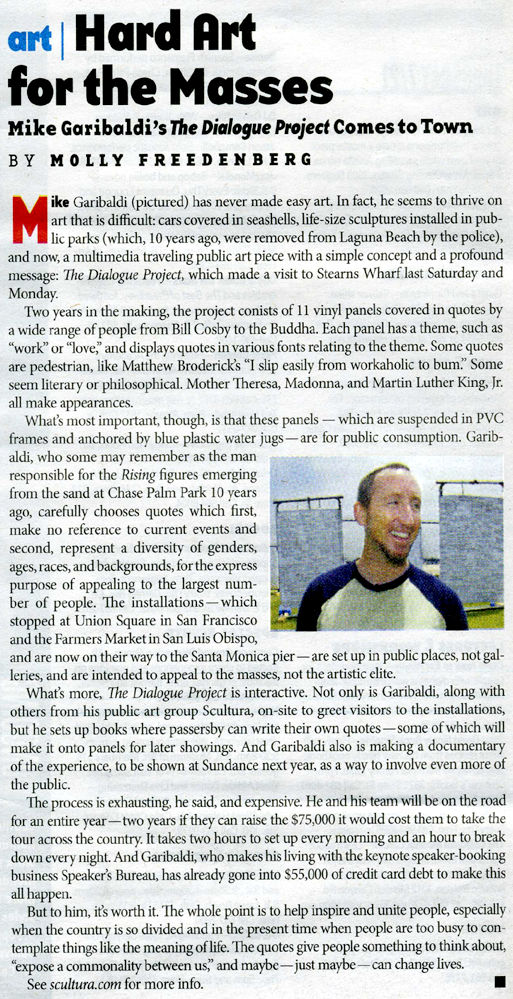 art | Hard Art for the Masses

Mike Garibaldi's The Dialogue Project Comes to Town

BY MOLLY FREEDENBERG

Mike Garibaldi (pictured) has never made easy art. In fact, he seems to thrive on art that is difficult: cars covered in seashells, life-size sculptures installed in public parks (which, 10 years ago, were removed from Laguna Beach by the police), and now, a multimedia traveling public art piece with a simple concept and a profound message: The Dialogue Project, which made a visit to Stearns Wharf last Saturday and Monday.

Two years in the making, the project consists of 11 vinyl panels covered in quotes by a wide range of people from Bill Cosby to the Buddha. Each panel has a theme, such as "work" or "love," and displays quotes in various fonts relating to the theme. Some quotes are pedestrian, like Matthew Broderick's "I slip easily from workaholic to bum." Some seem literary or philosophical. Mother Theresa, Madonna, and Martin Luther King, Jr. all make appearances.

What's most important, though, is that these panels — which are suspended in PVC frames and anchored by blue plastic water jugs — are for public consumption. Garibaldi, who some may remember as the man responsible for the Rising figures emerging from the sand at Chase Palm Park 10 years ago, carefully chooses quotes which first, make no reference to current events and second, represent a diversity of genders, ages, races, and backgrounds, for the express purpose of appealing to the largest number of people. The installations — which stopped at Union Square in San Francisco and the Farmers Market in San Luis Obispo, and are now on their way to the Santa Monica pier — are set up in public places, not galleries, and are intended to appeal to the masses, not the artistic elite.

What's more, The Dialogue Project is interactive. Not only is Garibaldi, along with others from his public art group Scultura, on-site to greet visitors to the installations, but he sets up books where passersby can write their own quotes — some of which will make it onto panels for later showings. And Garibaldi also is making a documentary of the experience, to be shown at Sundance next year, as a way to involve even more of the public.

The process is exhausting, he said, and expensive. He and his team will be on the road for an entire year — two years if they can raise the $75,000 it would cost them to take the tour across the country. It takes two hours to set up every morning and an hour to break down every night. And Garibaldi, who makes his living with the keynote speaker-booking business Speaker's Bureau, has already gone into $55,000 of credit card debt to make this all happen.

But to him, it's worth it. The whole point is to help inspire and unite people, especially when the country is so divided and in the present time when people are too busy to contemplate things like the meaning of life. The quotes give people something to think about, "expose a commonality between us," and maybe — just maybe — can change lives.

See scultura.com for more info.